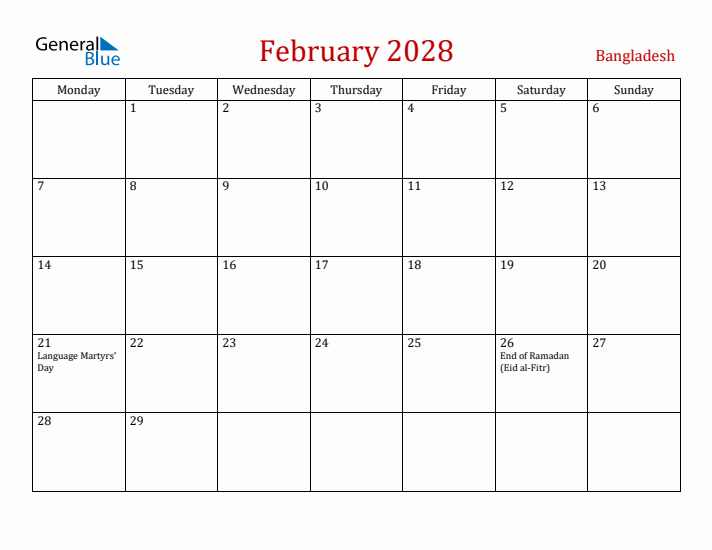 General Blue

February 2028

Bangladesh

| Monday | Tuesday | Wednesday | Thursday | Friday | Saturday | Sunday |
|---|---|---|---|---|---|---|
| | 1 | 2 | 3 | 4 | 5 | 6 |
| 7 | 8 | 9 | 10 | 11 | 12 | 13 |
| 14 | 15 | 16 | 17 | 18 | 19 | 20 |
| 21 Language Martyrs' Day | 22 | 23 | 24 | 25 | 26 End of Ramadan (Eid al-Fitr) | 27 |
| 28 | 29 | | | | | |